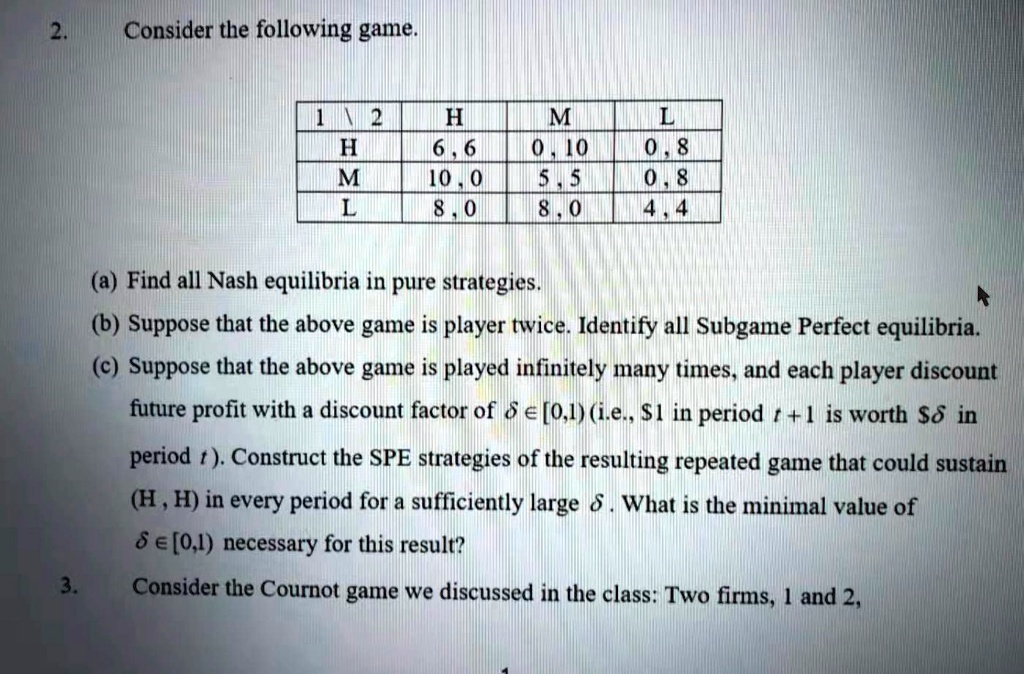 2. Consider the following game.

| 1 \ 2 | H | M | L |
|---|---|---|---|
| H | 6 , 6 | 0 , 10 | 0 , 8 |
| M | 10 , 0 | 5 , 5 | 0 , 8 |
| L | 8 , 0 | 8 , 0 | 4 , 4 |

(a) Find all Nash equilibria in pure strategies.

(b) Suppose that the above game is player twice. Identify all Subgame Perfect equilibria.

(c) Suppose that the above game is played infinitely many times, and each player discount future profit with a discount factor of $\delta \in [0,1)$ (i.e., \$1 in period $t+1$ is worth \$$\delta$ in period $t$). Construct the SPE strategies of the resulting repeated game that could sustain (H , H) in every period for a sufficiently large $\delta$. What is the minimal value of $\delta \in [0,1)$ necessary for this result?

3. Consider the Cournot game we discussed in the class: Two firms, 1 and 2,